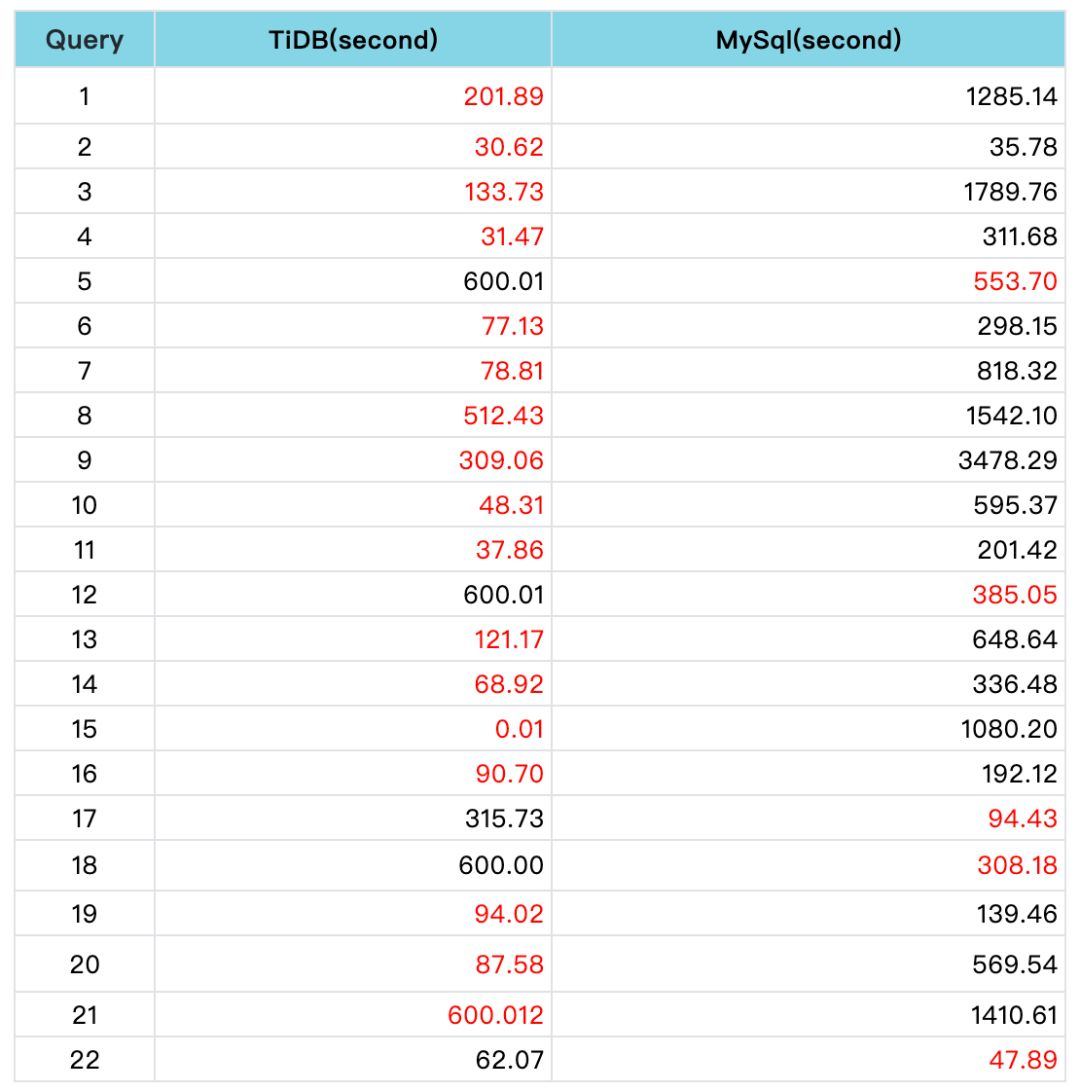 | Query | TiDB(second) | MySql(second) |
|---|---|---|
| 1 | 201.89 | 1285.14 |
| 2 | 30.62 | 35.78 |
| 3 | 133.73 | 1789.76 |
| 4 | 31.47 | 311.68 |
| 5 | 600.01 | 553.70 |
| 6 | 77.13 | 298.15 |
| 7 | 78.81 | 818.32 |
| 8 | 512.43 | 1542.10 |
| 9 | 309.06 | 3478.29 |
| 10 | 48.31 | 595.37 |
| 11 | 37.86 | 201.42 |
| 12 | 600.01 | 385.05 |
| 13 | 121.17 | 648.64 |
| 14 | 68.92 | 336.48 |
| 15 | 0.01 | 1080.20 |
| 16 | 90.70 | 192.12 |
| 17 | 315.73 | 94.43 |
| 18 | 600.00 | 308.18 |
| 19 | 94.02 | 139.46 |
| 20 | 87.58 | 569.54 |
| 21 | 600.012 | 1410.61 |
| 22 | 62.07 | 47.89 |